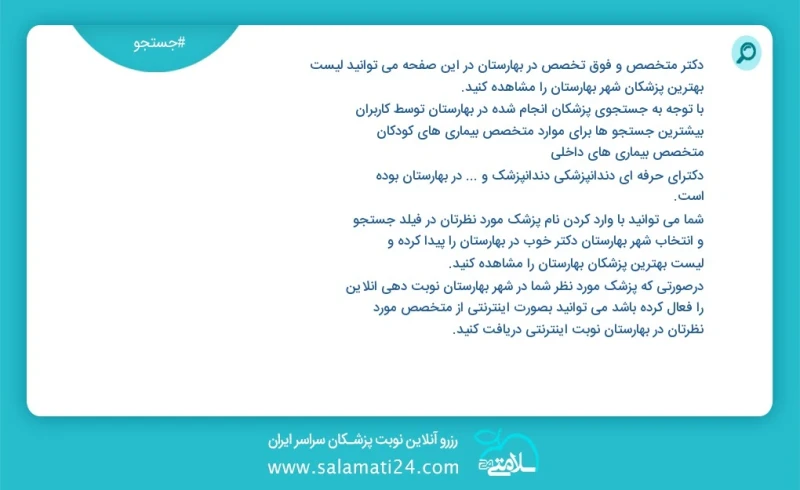 #جستجو

دکتر متخصص و فوق تخصص در بهارستان در این صفحه می توانید لیست بهترین پزشکان شهر بهارستان را مشاهده کنید.
با توجه به جستجوی پزشکان انجام شده در بهارستان توسط کاربران بیشترین جستجو ها برای موارد متخصص بیماری های کودکان متخصص بیماری های داخلی
دکترای حرفه ای دندانپزشکی دندانپزشک و ... در بهارستان بوده است.
شما می توانید با وارد کردن نام پزشک مورد نظرتان در فیلد جستجو و انتخاب شهر بهارستان دکتر خوب در بهارستان را پیدا کرده و لیست بهترین پزشکان بهارستان را مشاهده کنید.
درصورتی که پزشک مورد نظر شما در شهر بهارستان نوبت دهی انلاین را فعال کرده باشد می توانید بصورت اینترنتی از متخصص مورد نظرتان در بهارستان نوبت اینترنتی دریافت کنید.

رزرو آنلاین نوبت پزشکان سراسر ایران
www.salamati24.com
سلامتی ۲۴